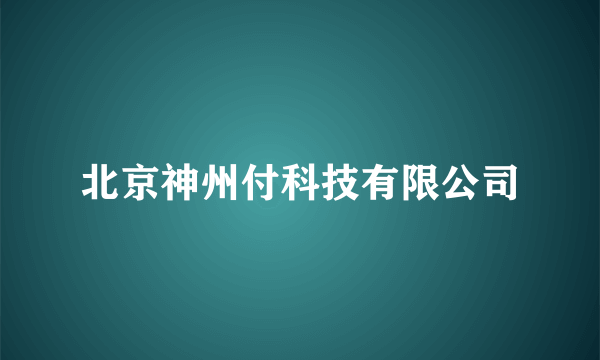 北京神州付科技有限公司